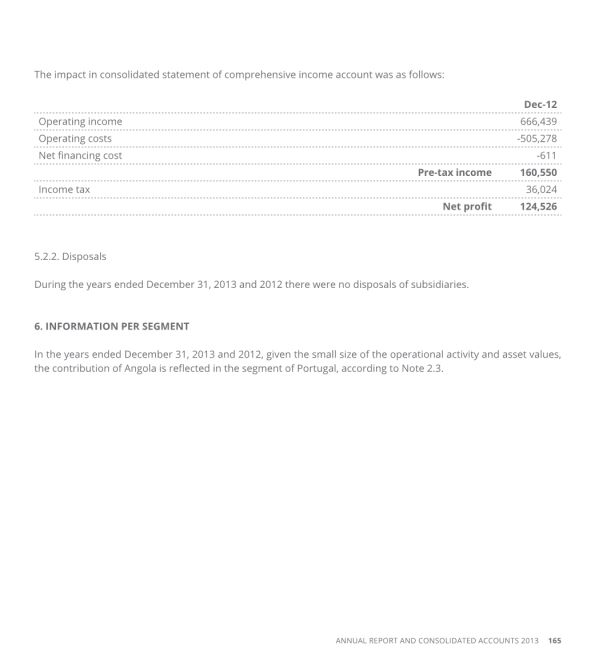 The impact in consolidated statement of comprehensive income account was as follows:

| | Dec-12 |
|---|---|
| Operating income | 666,439 |
| Operating costs | -505,278 |
| Net financing cost | -611 |
| Pre-tax income | 160,550 |
| Income tax | 36,024 |
| Net profit | 124,526 |

5.2.2. Disposals

During the years ended December 31, 2013 and 2012 there were no disposals of subsidiaries.

6. INFORMATION PER SEGMENT

In the years ended December 31, 2013 and 2012, given the small size of the operational activity and asset values, the contribution of Angola is reflected in the segment of Portugal, according to Note 2.3.

ANNUAL REPORT AND CONSOLIDATED ACCOUNTS 2013 165